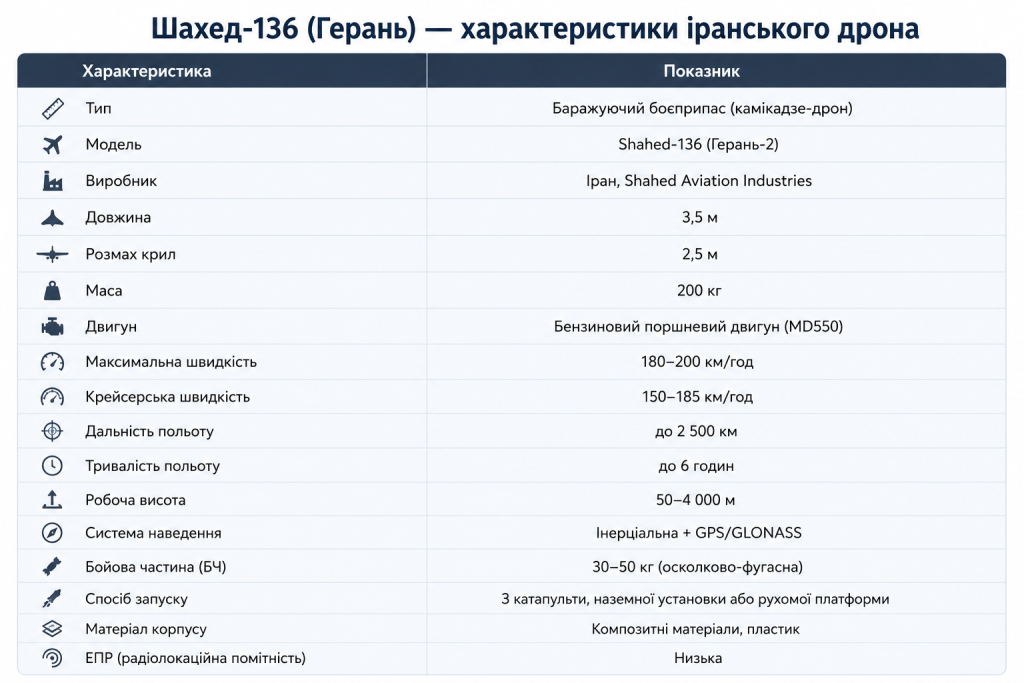 Шахед-136 (Герань) — характеристики іранського дрона

| Характеристика | Показник |
|---|---|
| Тип | Баражуючий боєприпас (камікадзе-дрон) |
| Модель | Shahed-136 (Герань-2) |
| Виробник | Іран, Shahed Aviation Industries |
| Довжина | 3,5 м |
| Розмах крил | 2,5 м |
| Маса | 200 кг |
| Двигун | Бензиновий поршневий двигун (MD550) |
| Максимальна швидкість | 180–200 км/год |
| Крейсерська швидкість | 150–185 км/год |
| Дальність польоту | до 2 500 км |
| Тривалість польоту | до 6 годин |
| Робоча висота | 50–4 000 м |
| Система наведення | Інерціальна + GPS/GLONASS |
| Бойова частина (БЧ) | 30–50 кг (осколково-фугасна) |
| Спосіб запуску | З катапульти, наземної установки або рухомої платформи |
| Матеріал корпусу | Композитні матеріали, пластик |
| ЕПР (радіолокаційна помітність) | Низька |